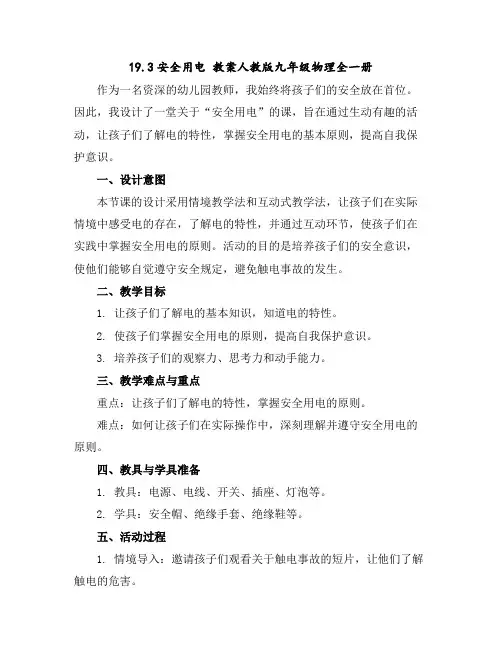 19.3 安全用电 教案人教版九年级物理全一册

作为一名资深的幼儿园教师，我始终将孩子们的安全放在首位。因此，我设计了一堂关于“安全用电”的课，旨在通过生动有趣的活动，让孩子们了解电的特性，掌握安全用电的基本原则，提高自我保护意识。

一、设计意图

本节课的设计采用情境教学法和互动式教学法，让孩子们在实际情境中感受电的存在，了解电的特性，并通过互动环节，使孩子们在实践中掌握安全用电的原则。活动的目的是培养孩子们的安全意识，使他们能够自觉遵守安全规定，避免触电事故的发生。

二、教学目标

1. 让孩子们了解电的基本知识，知道电的特性。

2. 使孩子们掌握安全用电的原则，提高自我保护意识。

3. 培养孩子们的观察力、思考力和动手能力。

三、教学难点与重点

重点：让孩子们了解电的特性，掌握安全用电的原则。

难点：如何让孩子们在实际操作中，深刻理解并遵守安全用电的原则。

四、教具与学具准备

1. 教具：电源、电线、开关、插座、灯泡等。

2. 学具：安全帽、绝缘手套、绝缘鞋等。

五、活动过程

1. 情境导入：邀请孩子们观看关于触电事故的短片，让他们了解触电的危害。